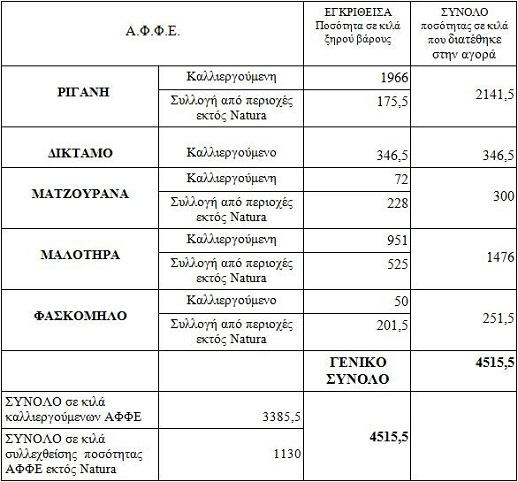 | Α.Φ.Φ.Ε. | | ΕΓΚΡΙΘΕΙΣΑ Ποσότητα σε κιλά ξηρού βάρους | ΣΥΝΟΛΟ ποσότητας σε κιλά που διατέθηκε στην αγορά |
|---|---|---|---|
| **ΡΙΓΑΝΗ** | Καλλιεργούμενη | 1966 | 2141,5 |
| | Συλλογή από περιοχές εκτός Natura | 175,5 | |
| **ΔΙΚΤΑΜΟ** | Καλλιεργούμενο | 346,5 | 346,5 |
| **ΜΑΤΖΟΥΡΑΝΑ** | Καλλιεργούμενη | 72 | 300 |
| | Συλλογή από περιοχές εκτός Natura | 228 | |
| **ΜΑΛΟΤΗΡΑ** | Καλλιεργούμενη | 951 | 1476 |
| | Συλλογή από περιοχές εκτός Natura | 525 | |
| **ΦΑΣΚΟΜΗΛΟ** | Καλλιεργούμενο | 50 | 251,5 |
| | Συλλογή από περιοχές εκτός Natura | 201,5 | |
| | | **ΓΕΝΙΚΟ ΣΥΝΟΛΟ** | **4515,5** |
| ΣΥΝΟΛΟ σε κιλά καλλιεργούμενων ΑΦΦΕ | 3385,5 | **4515,5** | |
| ΣΥΝΟΛΟ σε κιλά συλλεχθείσης ποσότητας ΑΦΦΕ εκτός Natura | 1130 | | |